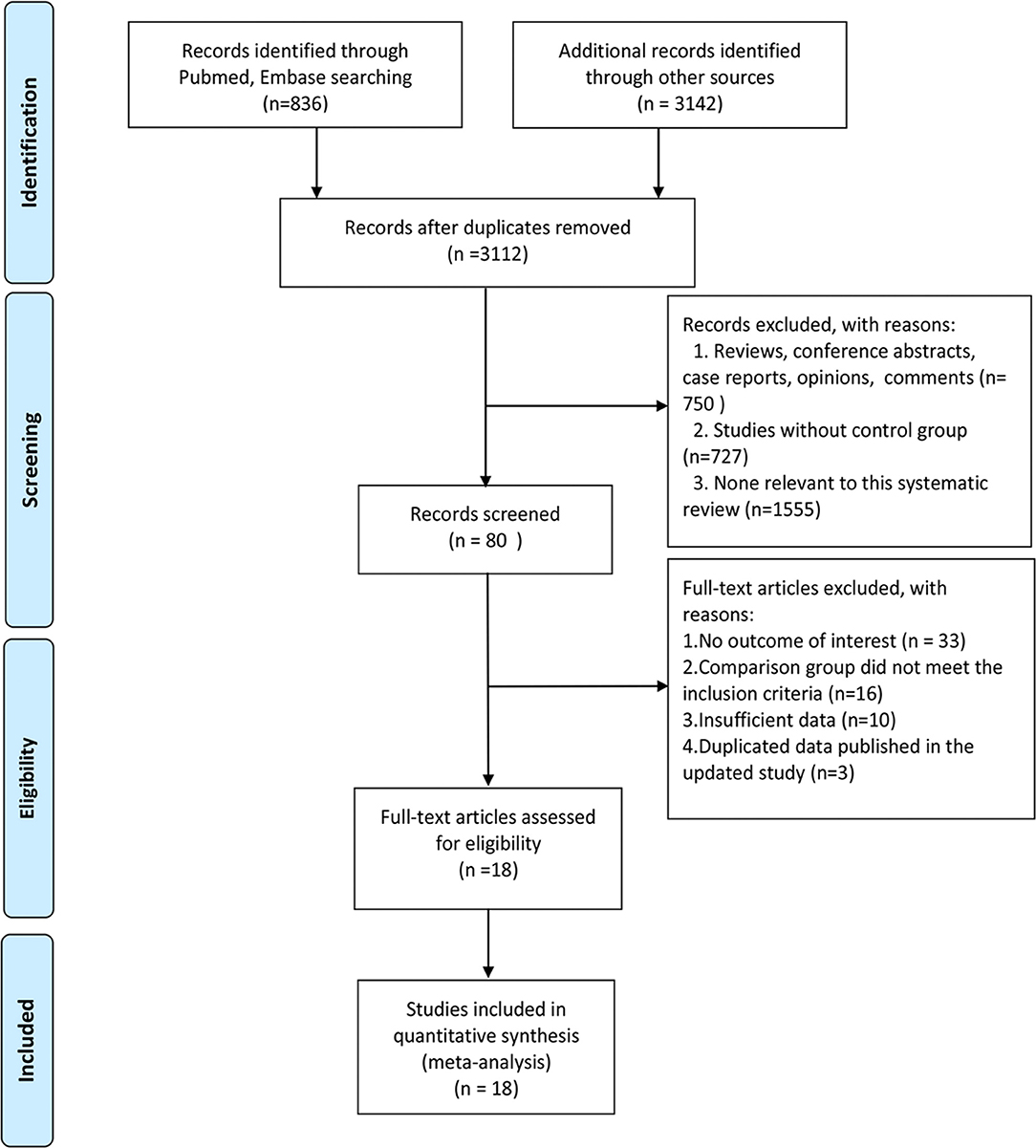 Identification

Records identified through Pubmed, Embase searching (n=836)

Additional records identified through other sources (n = 3142)

Records after duplicates removed (n =3112)

Screening

Records excluded, with reasons:
1. Reviews, conference abstracts, case reports, opinions, comments (n= 750 )
2. Studies without control group (n=727)
3. None relevant to this systematic review (n=1555)

Records screened (n = 80 )

Eligibility

Full-text articles excluded, with reasons:
1.No outcome of interest (n = 33)
2.Comparison group did not meet the inclusion criteria (n=16)
3.Insufficient data (n=10)
4.Duplicated data published in the updated study (n=3)

Full-text articles assessed for eligibility (n =18)

Included

Studies included in quantitative synthesis (meta-analysis) (n = 18)